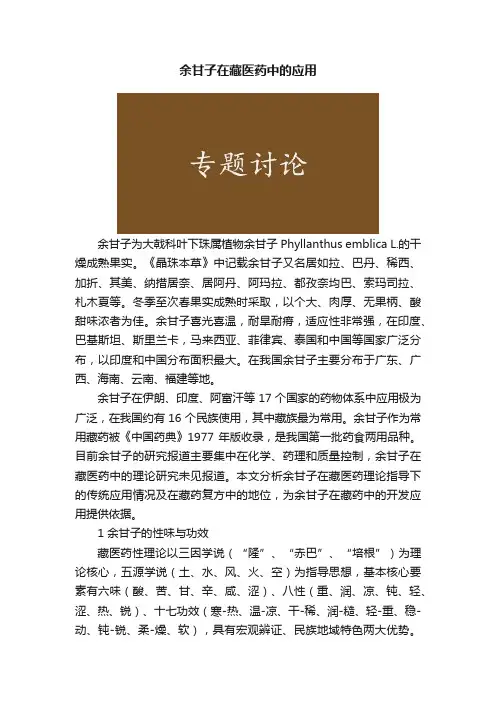 余甘子在藏医药中的应用

专题讨论

余甘子为大戟科叶下珠属植物余甘子 Phyllanthus emblica L.的干燥成熟果实。《晶珠本草》中记载余甘子又名居如拉、巴丹、稀西、加折、其美、纳措居奈、居阿丹、阿玛拉、都孜奈均巴、索玛司拉、札木夏等。冬季至次春果实成熟时采取，以个大、肉厚、无果柄、酸甜味浓者为佳。余甘子喜光喜温，耐旱耐瘠，适应性非常强，在印度、巴基斯坦、斯里兰卡，马来西亚、菲律宾、泰国和中国等国家广泛分布，以印度和中国分布面积最大。在我国余甘子主要分布于广东、广西、海南、云南、福建等地。

余甘子在伊朗、印度、阿富汗等 17 个国家的药物体系中应用极为广泛，在我国约有 16 个民族使用，其中藏族最为常用。余甘子作为常用藏药被《中国药典》1977 年版收录，是我国第一批药食两用品种。目前余甘子的研究报道主要集中在化学、药理和质量控制，余甘子在藏医药中的理论研究未见报道。本文分析余甘子在藏医药理论指导下的传统应用情况及在藏药复方中的地位，为余甘子在藏药中的开发应用提供依据。

1 余甘子的性味与功效

藏医药性理论以三因学说（“隆”、“赤巴”、“培根”）为理论核心，五源学说（土、水、风、火、空）为指导思想，基本核心要素有六味（酸、苦、甘、辛、咸、涩）、八性（重、润、凉、钝、轻、涩、热、锐）、十七功效（寒-热、温-凉、干-稀、润-糙、轻-重、稳-动、钝-锐、柔-燥、软），具有宏观辨证、民族地域特色两大优势。